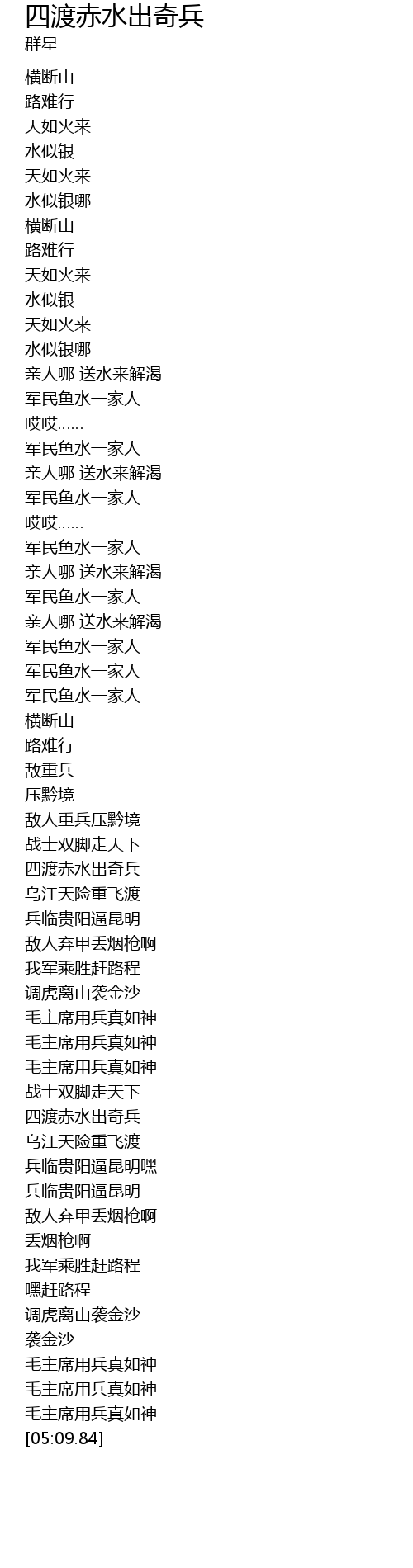 四渡赤水出奇兵
群星

横断山
路难行
天如火来
水似银
天如火来
水似银哪
横断山
路难行
天如火来
水似银
天如火来
水似银哪
亲人哪 送水来解渴
军民鱼水一家人
哎哎……
军民鱼水一家人
亲人哪 送水来解渴
军民鱼水一家人
哎哎……
军民鱼水一家人
亲人哪 送水来解渴
军民鱼水一家人
亲人哪 送水来解渴
军民鱼水一家人
军民鱼水一家人
军民鱼水一家人
横断山
路难行
敌重兵
压黔境
敌人重兵压黔境
战士双脚走天下
四渡赤水出奇兵
乌江天险重飞渡
兵临贵阳逼昆明
敌人弃甲丢烟枪啊
我军乘胜赶路程
调虎离山袭金沙
毛主席用兵真如神
毛主席用兵真如神
毛主席用兵真如神
战士双脚走天下
四渡赤水出奇兵
乌江天险重飞渡
兵临贵阳逼昆明嘿
兵临贵阳逼昆明
敌人弃甲丢烟枪啊
丢烟枪啊
我军乘胜赶路程
嘿赶路程
调虎离山袭金沙
袭金沙
毛主席用兵真如神
毛主席用兵真如神
毛主席用兵真如神
[05:09.84]